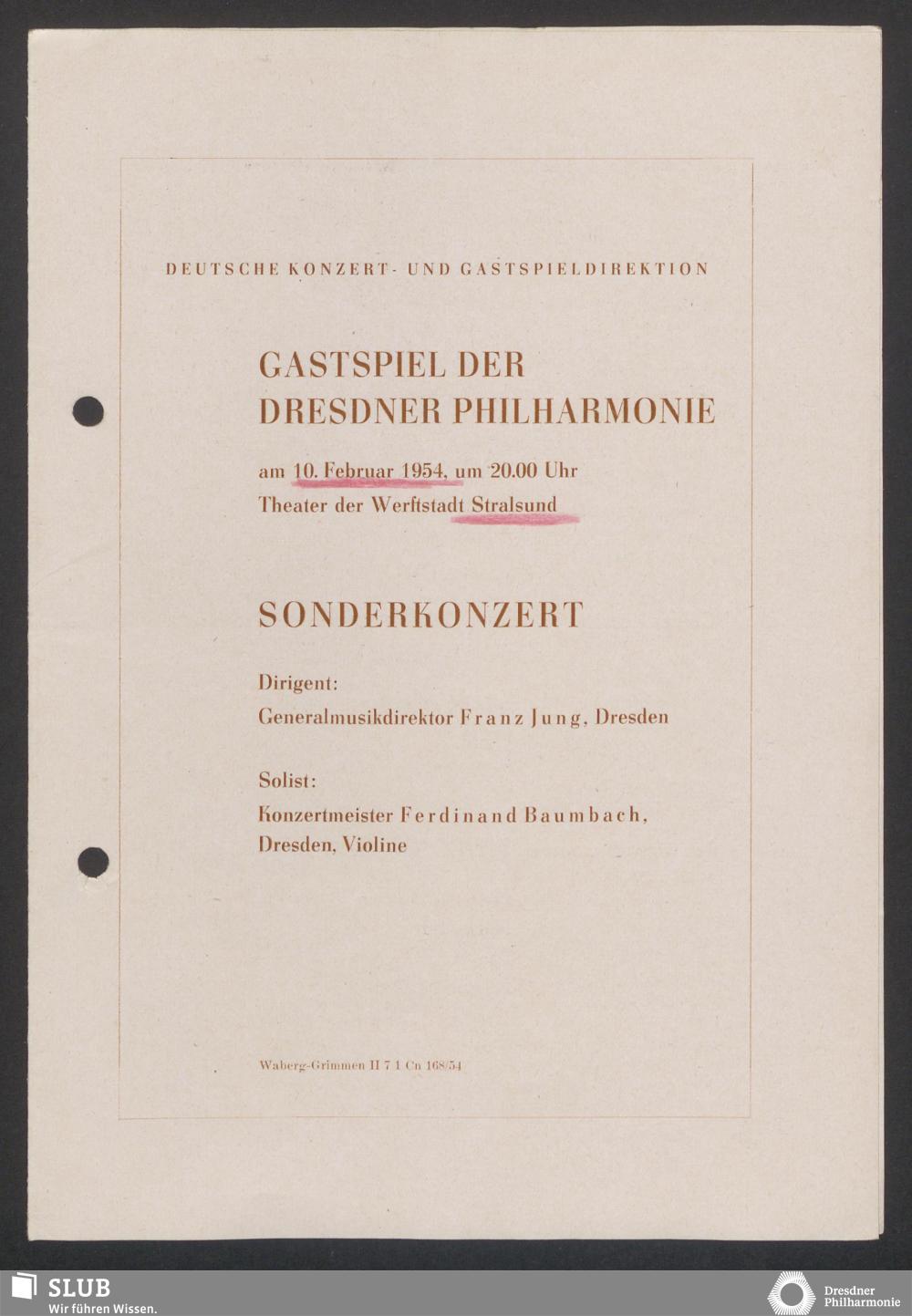 DEUTSCHE KONZERT- UND GASTSPIELDIREKTION

GASTSPIEL DER DRESDNER PHILHARMONIE

am 10. Februar 1954, um 20.00 Uhr
Theater der Werftstadt Stralsund

SONDERKONZERT

Dirigent:
Generalmusikdirektor Franz Jung, Dresden

Solist:
Konzertmeister Ferdinand Baumbach, Dresden, Violine

Waberg-Grimmen II 7 1 Cn 168/54

SLUB
Wir führen Wissen.

Dresdner Philharmonie